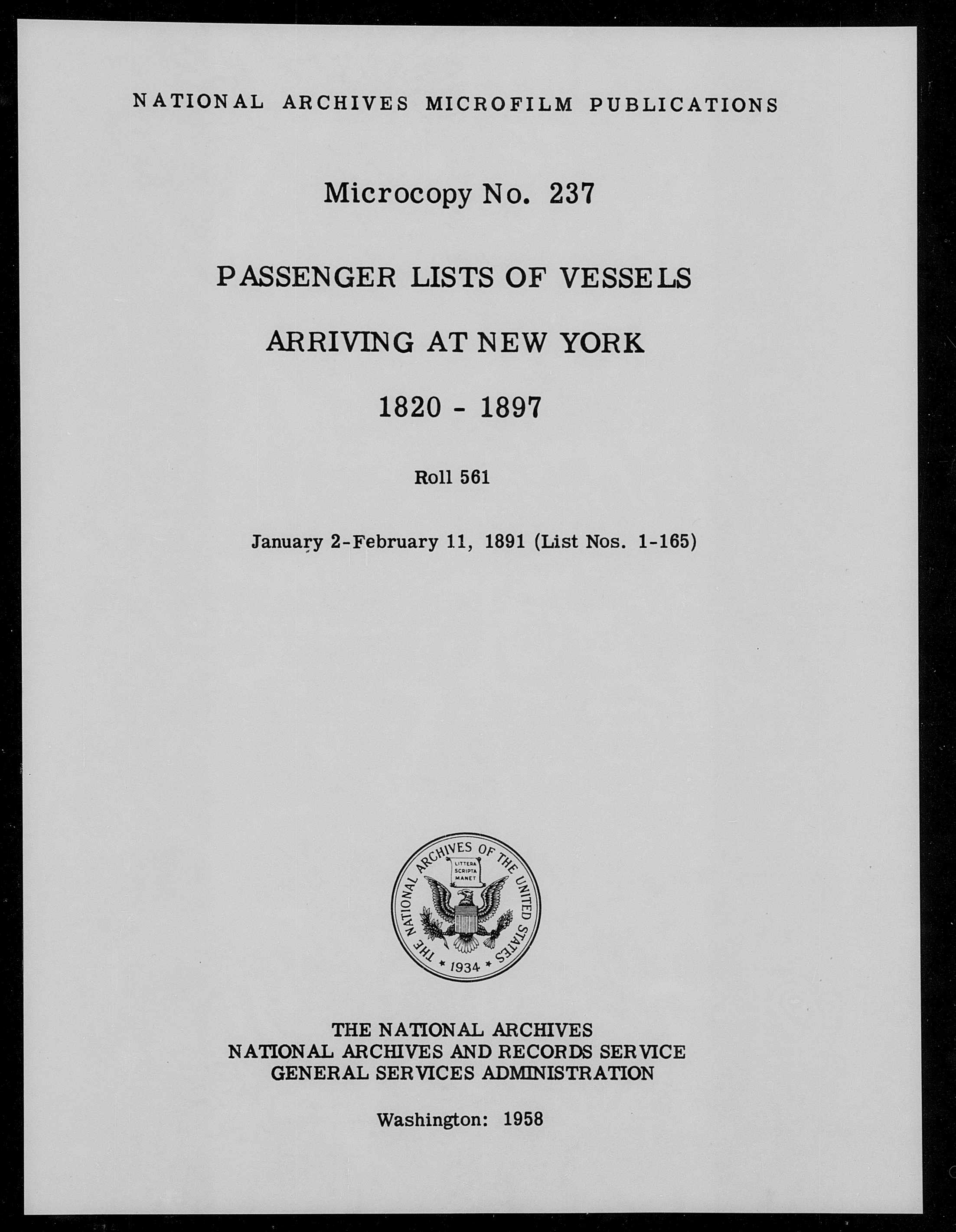 NATIONAL ARCHIVES MICROFILM PUBLICATIONS

Microcopy No. 237

PASSENGER LISTS OF VESSELS

ARRIVING AT NEW YORK

1820 - 1897

Roll 561

January 2-February 11, 1891 (List Nos. 1-165)

THE NATIONAL ARCHIVES OF THE UNITED STATES
LITTERA SCRIPTA MANET
1934

THE NATIONAL ARCHIVES
NATIONAL ARCHIVES AND RECORDS SERVICE
GENERAL SERVICES ADMINISTRATION

Washington: 1958